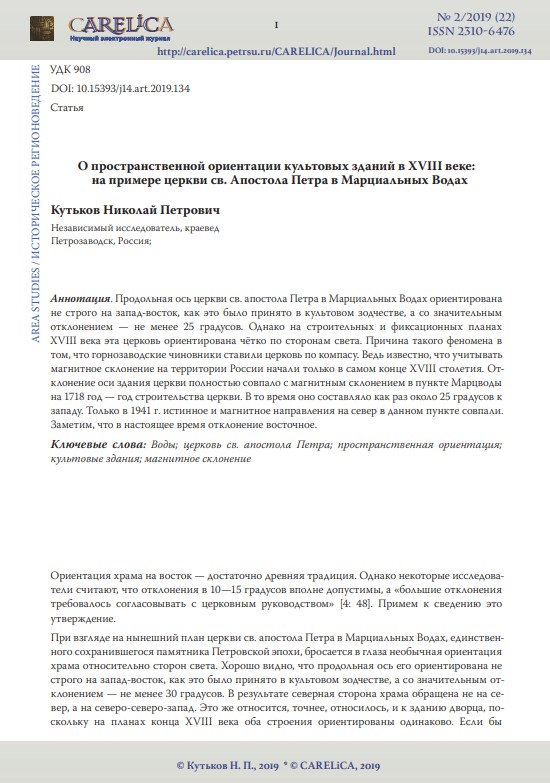 CARELiCA
Научный электронный журнал

1

№ 2/2019 (22)
ISSN 2310-6476

http://carelica.petrsu.ru/CARELICA/Journal.html

DOI: 10.15393/j14.art.2019.134

AREA STUDIES / ИСТОРИЧЕСКОЕ РЕГИОНОВЕДЕНИЕ

УДК 908
DOI: 10.15393/j14.art.2019.134
Статья

О пространственной ориентации культовых зданий в XVIII веке: на примере церкви св. Апостола Петра в Марциальных Водах

Кутьков Николай Петрович

Независимый исследователь, краевед
Петрозаводск, Россия;

Аннотация. Продольная ось церкви св. апостола Петра в Марциальных Водах ориентирована не строго на запад-восток, как это было принято в культовом зодчестве, а со значительным отклонением — не менее 25 градусов. Однако на строительных и фиксационных планах XVIII века эта церковь ориентирована чётко по сторонам света. Причина такого феномена в том, что горнозаводские чиновники ставили церковь по компасу. Ведь известно, что учитывать магнитное склонение на территории России начали только в самом конце XVIII столетия. Отклонение оси здания церкви полностью совпало с магнитным склонением в пункте Марцводы на 1718 год — год строительства церкви. В то время оно составляло как раз около 25 градусов к западу. Только в 1941 г. истинное и магнитное направления на север в данном пункте совпали. Заметим, что в настоящее время отклонение восточное.

Ключевые слова: Воды; церковь св. апостола Петра; пространственная ориентация; культовые здания; магнитное склонение

Ориентация храма на восток — достаточно древняя традиция. Однако некоторые исследователи считают, что отклонения в 10—15 градусов вполне допустимы, а «большие отклонения требовалось согласовывать с церковным руководством» [4: 48]. Примем к сведению это утверждение.

При взгляде на нынешний план церкви св. апостола Петра в Марциальных Водах, единственного сохранившегося памятника Петровской эпохи, бросается в глаза необычная ориентация храма относительно сторон света. Хорошо видно, что продольная ось его ориентирована не строго на запад-восток, как это было принято в культовом зодчестве, а со значительным отклонением — не менее 30 градусов. В результате северная сторона храма обращена не на север, а на северо-северо-запад. Это же относится, точнее, относилось, и к зданию дворца, поскольку на планах конца XVIII века оба строения ориентированы одинаково. Если бы

© Кутьков Н. П., 2019 * © CARELiCA, 2019